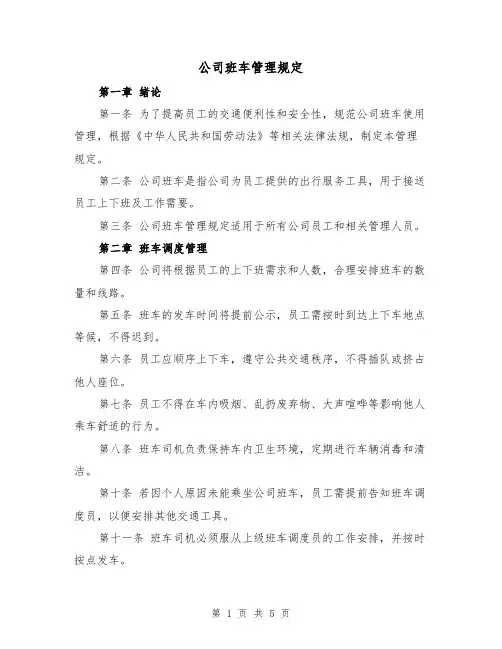 公司班车管理规定

第一章 绪论

第一条 为了提高员工的交通便利性和安全性，规范公司班车使用管理，根据《中华人民共和国劳动法》等相关法律法规，制定本管理规定。

第二条 公司班车是指公司为员工提供的出行服务工具，用于接送员工上下班及工作需要。

第三条 公司班车管理规定适用于所有公司员工和相关管理人员。

第二章 班车调度管理

第四条 公司将根据员工的上下班需求和人数，合理安排班车的数量和线路。

第五条 班车的发车时间将提前公示，员工需按时到达上下车地点等候，不得迟到。

第六条 员工应顺序上下车，遵守公共交通秩序，不得插队或挤占他人座位。

第七条 员工不得在车内吸烟、乱扔废弃物、大声喧哗等影响他人乘车舒适的行为。

第八条 班车司机负责保持车内卫生环境，定期进行车辆消毒和清洁。

第十条 若因个人原因未能乘坐公司班车，员工需提前告知班车调度员，以便安排其他交通工具。

第十一条 班车司机必须服从上级班车调度员的工作安排，并按时按点发车。

第 1 页 共 5 页